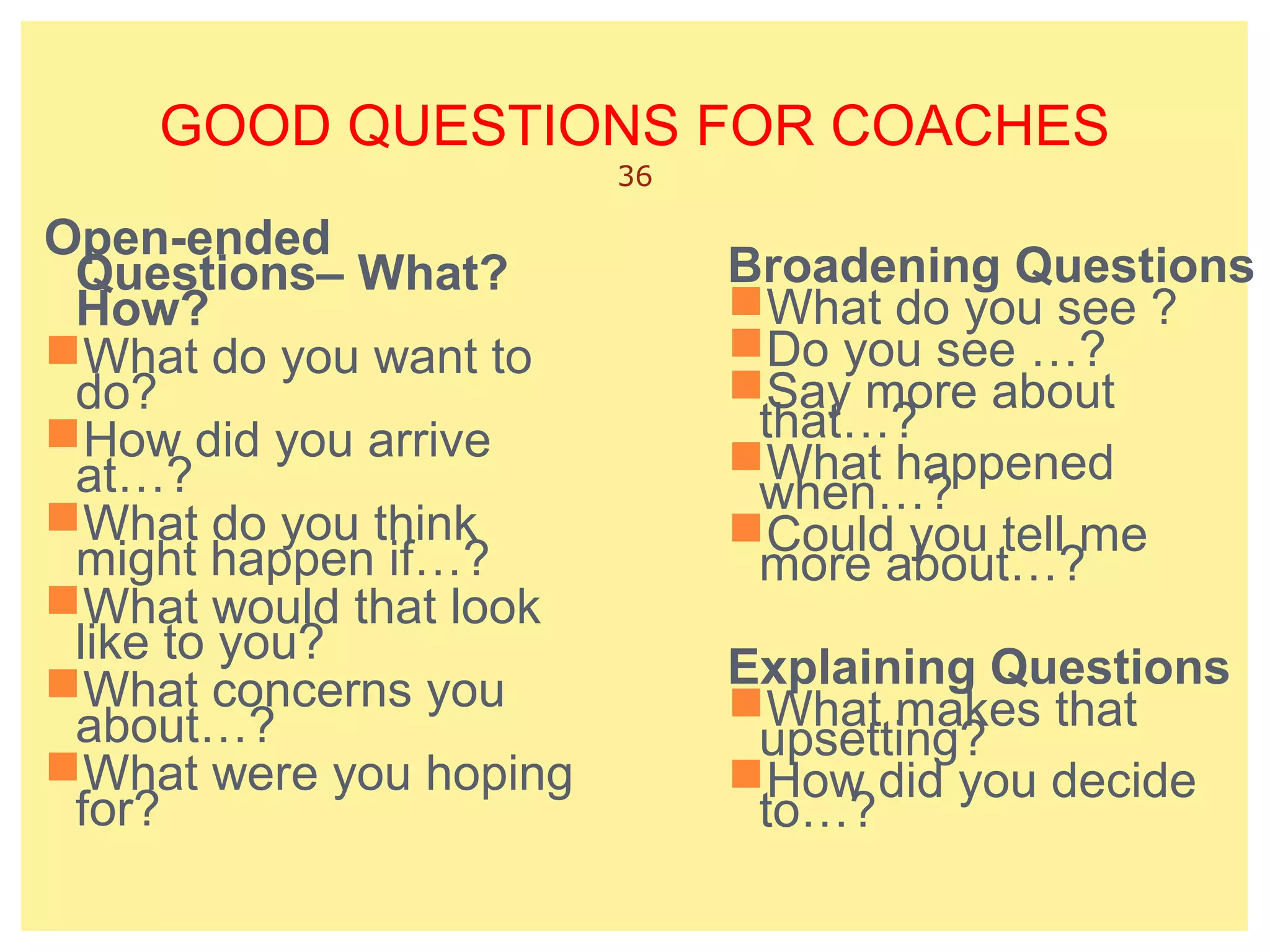 GOOD QUESTIONS FOR COACHES

36

Open-ended Questions– What? How?

What do you want to do?

How did you arrive at…?

What do you think might happen if…?

What would that look like to you?

What concerns you about…?

What were you hoping for?

Broadening Questions

What do you see ?

Do you see …?

Say more about that…?

What happened when…?

Could you tell me more about…?

Explaining Questions

What makes that upsetting?

How did you decide to…?